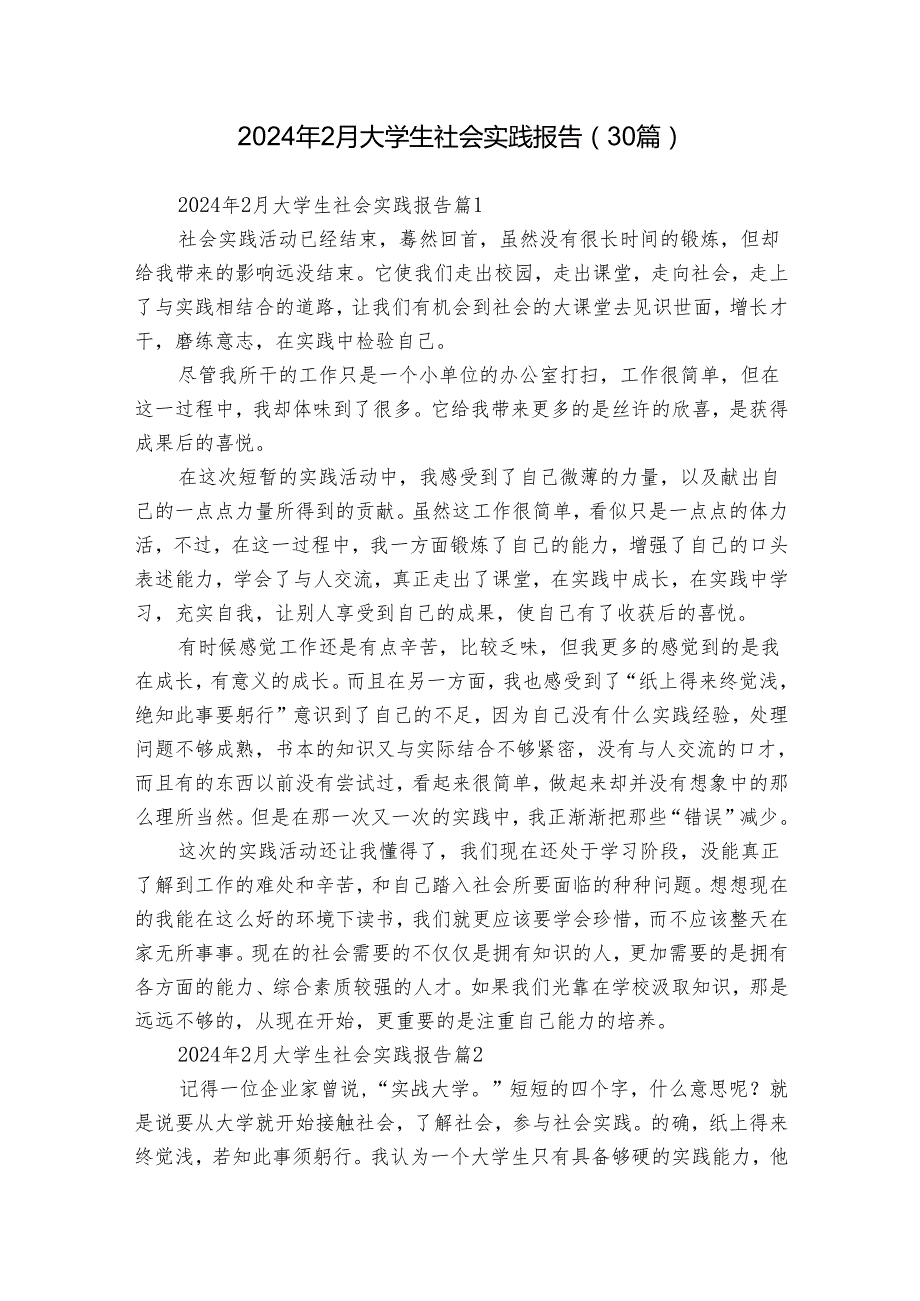 2024年2月大学生社会实践报告（30篇）

2024年2月大学生社会实践报告篇1

社会实践活动已经结束，蓦然回首，虽然没有很长时间的锻炼，但却给我带来的影响远没结束。它使我们走出校园，走出课堂，走向社会，走上了与实践相结合的道路，让我们有机会到社会的大课堂去见识世面，增长才干，磨练意志，在实践中检验自己。

尽管我所干的工作只是一个小单位的办公室打扫，工作很简单，但在这一过程中，我却体味到了很多。它给我带来更多的是丝许的欣喜，是获得成果后的喜悦。

在这次短暂的实践活动中，我感受到了自己微薄的力量，以及献出自己的一点点力量所得到的贡献。虽然这工作很简单，看似只是一点点的体力活，不过，在这一过程中，我一方面锻炼了自己的能力，增强了自己的口头表述能力，学会了与人交流，真正走出了课堂，在实践中成长，在实践中学习，充实自我，让别人享受到自己的成果，使自己有了收获后的喜悦。

有时候感觉工作还是有点辛苦，比较乏味，但我更多的感觉到的是我在成长，有意义的成长。而且在另一方面，我也感受到了“纸上得来终觉浅，绝知此事要躬行”意识到了自己的不足，因为自己没有什么实践经验，处理问题不够成熟，书本的知识又与实际结合不够紧密，没有与人交流的口才，而且有的东西以前没有尝试过，看起来很简单，做起来却并没有想象中的那么理所当然。但是在那一次又一次的实践中，我正渐渐把那些“错误”减少。

这次的实践活动还让我懂得了，我们现在还处于学习阶段，没能真正了解到工作的难处和辛苦，和自己踏入社会所要面临的种种问题。想想现在的我能在这么好的环境下读书，我们就更应该要学会珍惜，而不应该整天在家无所事事。现在的社会需要的不仅仅是拥有知识的人，更加需要的是拥有各方面的能力、综合素质较强的人才。如果我们光靠在学校汲取知识，那是远远不够的，从现在开始，更重要的是注重自己能力的培养。

2024年2月大学生社会实践报告篇2

记得一位企业家曾说，“实战大学。”短短的四个字，什么意思呢？就是说要从大学就开始接触社会，了解社会，参与社会实践。的确，纸上得来终觉浅，若知此事须躬行。我认为一个大学生只有具备够硬的实践能力，他